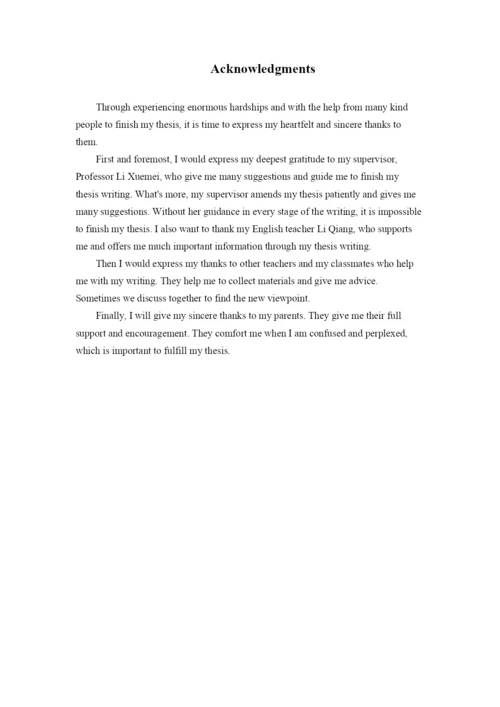 Acknowledgments

Through experiencing enormous hardships and with the help from many kind people to finish my thesis, it is time to express my heartfelt and sincere thanks to them.

First and foremost, I would express my deepest gratitude to my supervisor, Professor Li Xuemei, who give me many suggestions and guide me to finish my thesis writing. What's more, my supervisor amends my thesis patiently and gives me many suggestions. Without her guidance in every stage of the writing, it is impossible to finish my thesis. I also want to thank my English teacher Li Qiang, who supports me and offers me much important information through my thesis writing.

Then I would express my thanks to other teachers and my classmates who help me with my writing. They help me to collect materials and give me advice. Sometimes we discuss together to find the new viewpoint.

Finally, I will give my sincere thanks to my parents. They give me their full support and encouragement. They comfort me when I am confused and perplexed, which is important to fulfill my thesis.